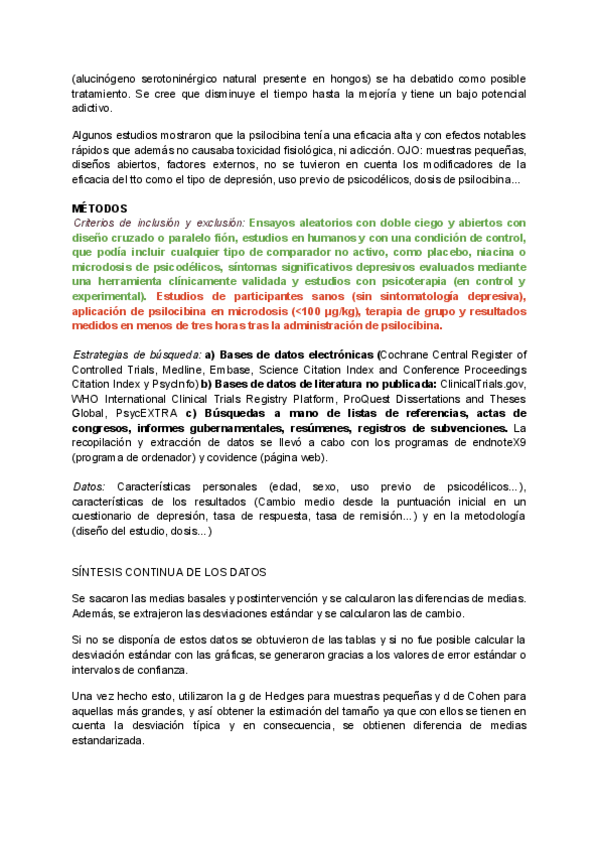 (alucinógeno serotoninérgico natural presente en hongos) se ha debatido como posible tratamiento. Se cree que disminuye el tiempo hasta la mejoría y tiene un bajo potencial adictivo.

Algunos estudios mostraron que la psilocibina tenía una eficacia alta y con efectos notables rápidos que además no causaba toxicidad fisiológica, ni adicción. OJO: muestras pequeñas, diseños abiertos, factores externos, no se tuvieron en cuenta los modificadores de la eficacia del tto como el tipo de depresión, uso previo de psicodélicos, dosis de psilocibina...

MÉTODOS
Criterios de inclusión y exclusión: Ensayos aleatorios con doble ciego y abiertos con diseño cruzado o paralelo fión, estudios en humanos y con una condición de control, que podía incluir cualquier tipo de comparador no activo, como placebo, niacina o microdosis de psicodélicos, síntomas significativos depresivos evaluados mediante una herramienta clínicamente validada y estudios con psicoterapia (en control y experimental). Estudios de participantes sanos (sin sintomatología depresiva), aplicación de psilocibina en microdosis (<100 µg/kg), terapia de grupo y resultados medidos en menos de tres horas tras la administración de psilocibina.

Estrategias de búsqueda: a) Bases de datos electrónicas (Cochrane Central Register of Controlled Trials, Medline, Embase, Science Citation Index and Conference Proceedings Citation Index y PsycInfo) b) Bases de datos de literatura no publicada: ClinicalTrials.gov, WHO International Clinical Trials Registry Platform, ProQuest Dissertations and Theses Global, PsycEXTRA c) Búsquedas a mano de listas de referencias, actas de congresos, informes gubernamentales, resúmenes, registros de subvenciones. La recopilación y extracción de datos se llevó a cabo con los programas de endnoteX9 (programa de ordenador) y covidence (página web).

Datos: Características personales (edad, sexo, uso previo de psicodélicos...), características de los resultados (Cambio medio desde la puntuación inicial en un cuestionario de depresión, tasa de respuesta, tasa de remisión...) y en la metodología (diseño del estudio, dosis...)

SÍNTESIS CONTINUA DE LOS DATOS

Se sacaron las medias basales y postintervención y se calcularon las diferencias de medias. Además, se extrajeron las desviaciones estándar y se calcularon las de cambio.

Si no se disponía de estos datos se obtuvieron de las tablas y si no fue posible calcular la desviación estándar con las gráficas, se generaron gracias a los valores de error estándar o intervalos de confianza.

Una vez hecho esto, utilizaron la g de Hedges para muestras pequeñas y d de Cohen para aquellas más grandes, y así obtener la estimación del tamaño ya que con ellos se tienen en cuenta la desviación típica y en consecuencia, se obtienen diferencia de medias estandarizada.